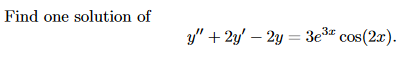 Find one solution of

$y'' + 2y' - 2y = 3e^{3x}\cos(2x).$